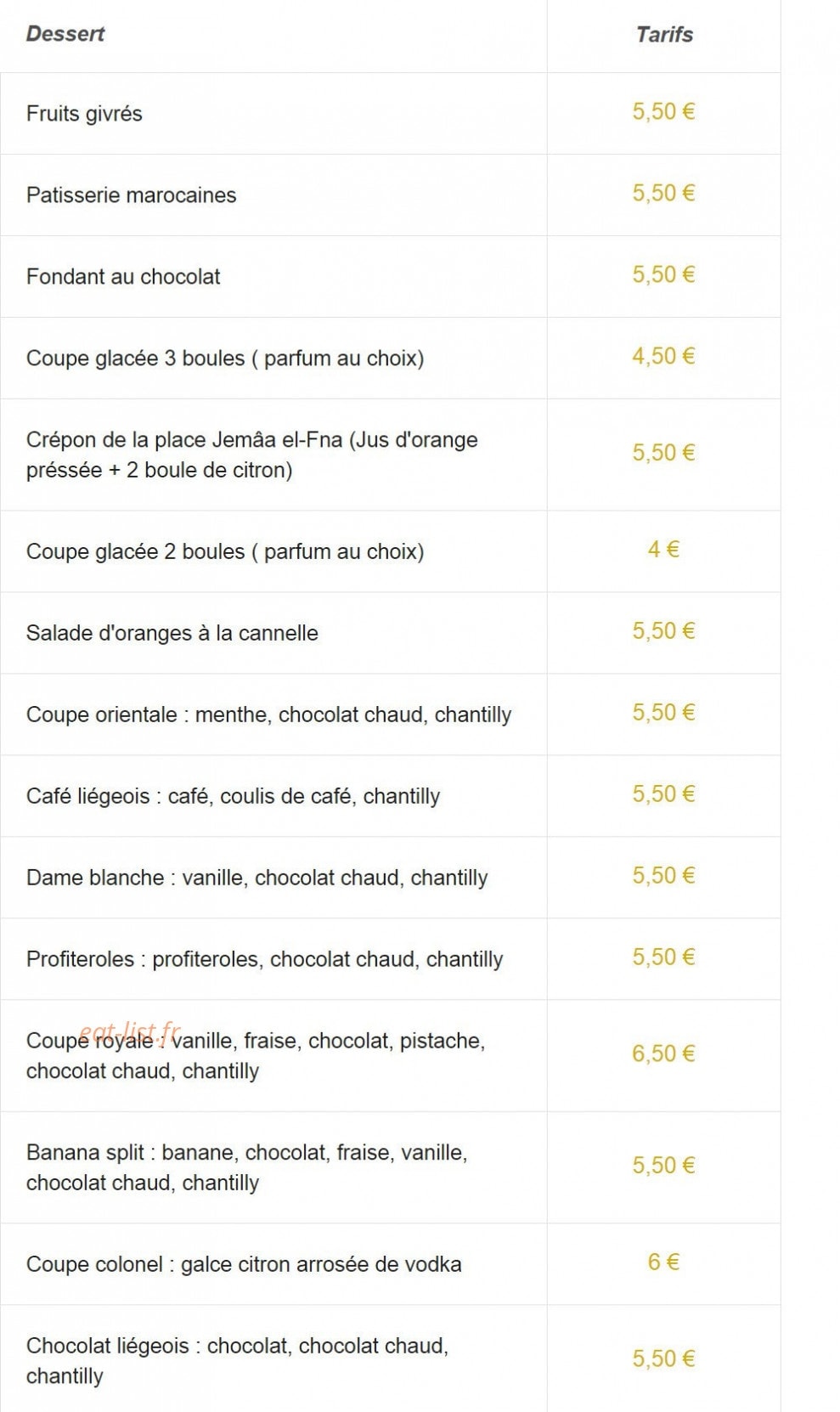 | Dessert | Tarifs |
|---|---|
| Fruits givrés | 5,50 € |
| Patisserie marocaines | 5,50 € |
| Fondant au chocolat | 5,50 € |
| Coupe glacée 3 boules ( parfum au choix) | 4,50 € |
| Crépon de la place Jemâa el-Fna (Jus d'orange préssée + 2 boule de citron) | 5,50 € |
| Coupe glacée 2 boules ( parfum au choix) | 4 € |
| Salade d'oranges à la cannelle | 5,50 € |
| Coupe orientale : menthe, chocolat chaud, chantilly | 5,50 € |
| Café liégeois : café, coulis de café, chantilly | 5,50 € |
| Dame blanche : vanille, chocolat chaud, chantilly | 5,50 € |
| Profiteroles : profiteroles, chocolat chaud, chantilly | 5,50 € |
| Coupe royale : vanille, fraise, chocolat, pistache, chocolat chaud, chantilly | 6,50 € |
| Banana split : banane, chocolat, fraise, vanille, chocolat chaud, chantilly | 5,50 € |
| Coupe colonel : galce citron arrosée de vodka | 6 € |
| Chocolat liégeois : chocolat, chocolat chaud, chantilly | 5,50 € |

eat-list.fr